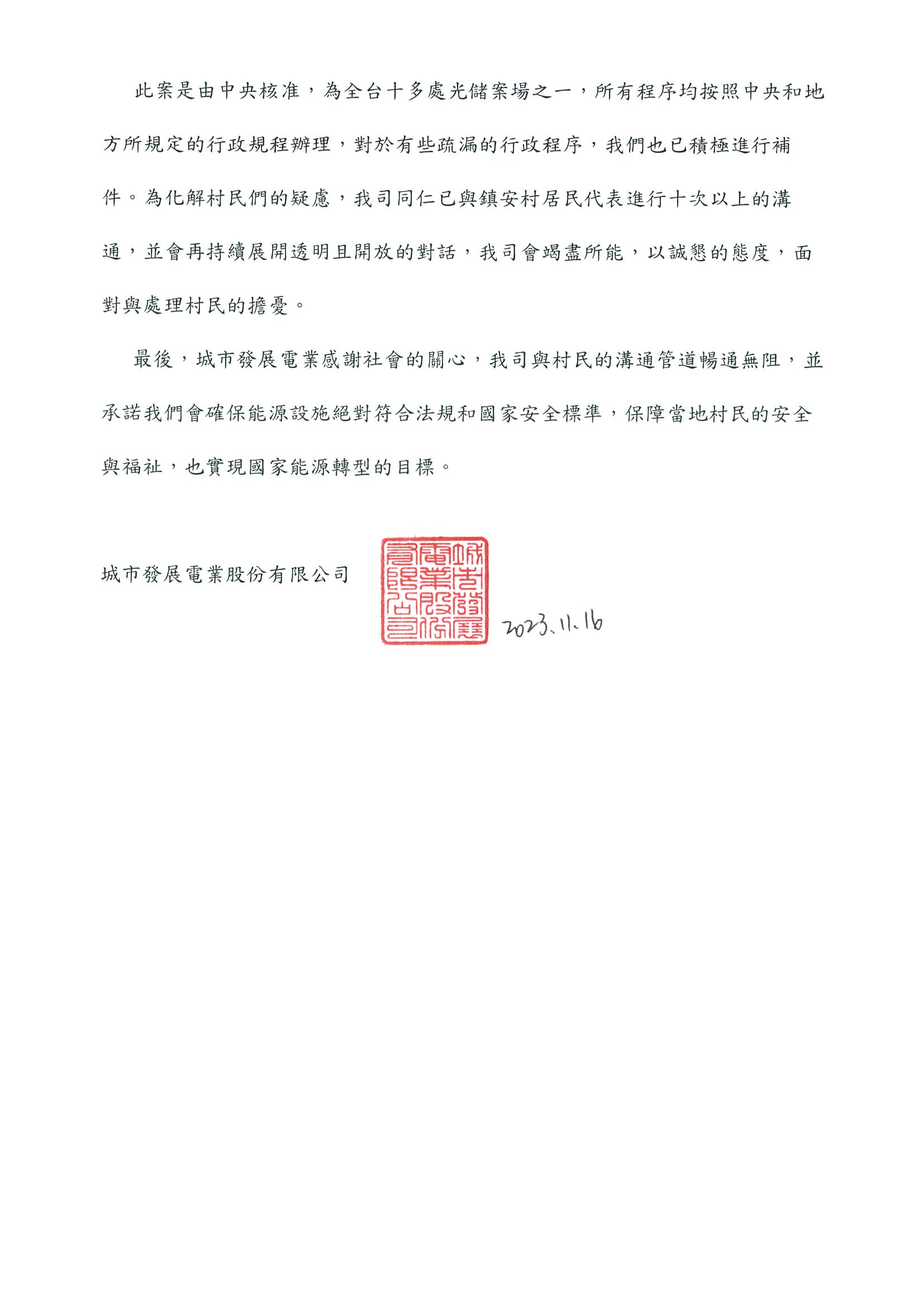 此案是由中央核准，為全台十多處光儲案場之一，所有程序均按照中央和地方所規定的行政規程辦理，對於有些疏漏的行政程序，我們也已積極進行補件。為化解村民們的疑慮，我司同仁已與鎮安村居民代表進行十次以上的溝通，並會再持續展開透明且開放的對話，我司會竭盡所能，以誠懇的態度，面對與處理村民的擔憂。

最後，城市發展電業感謝社會的關心，我司與村民的溝通管道暢通無阻，並承諾我們會確保能源設施絕對符合法規和國家安全標準，保障當地村民的安全與福祉，也實現國家能源轉型的目標。

城市發展電業股份有限公司

城市發展電業股份有限公司

2023.11.16